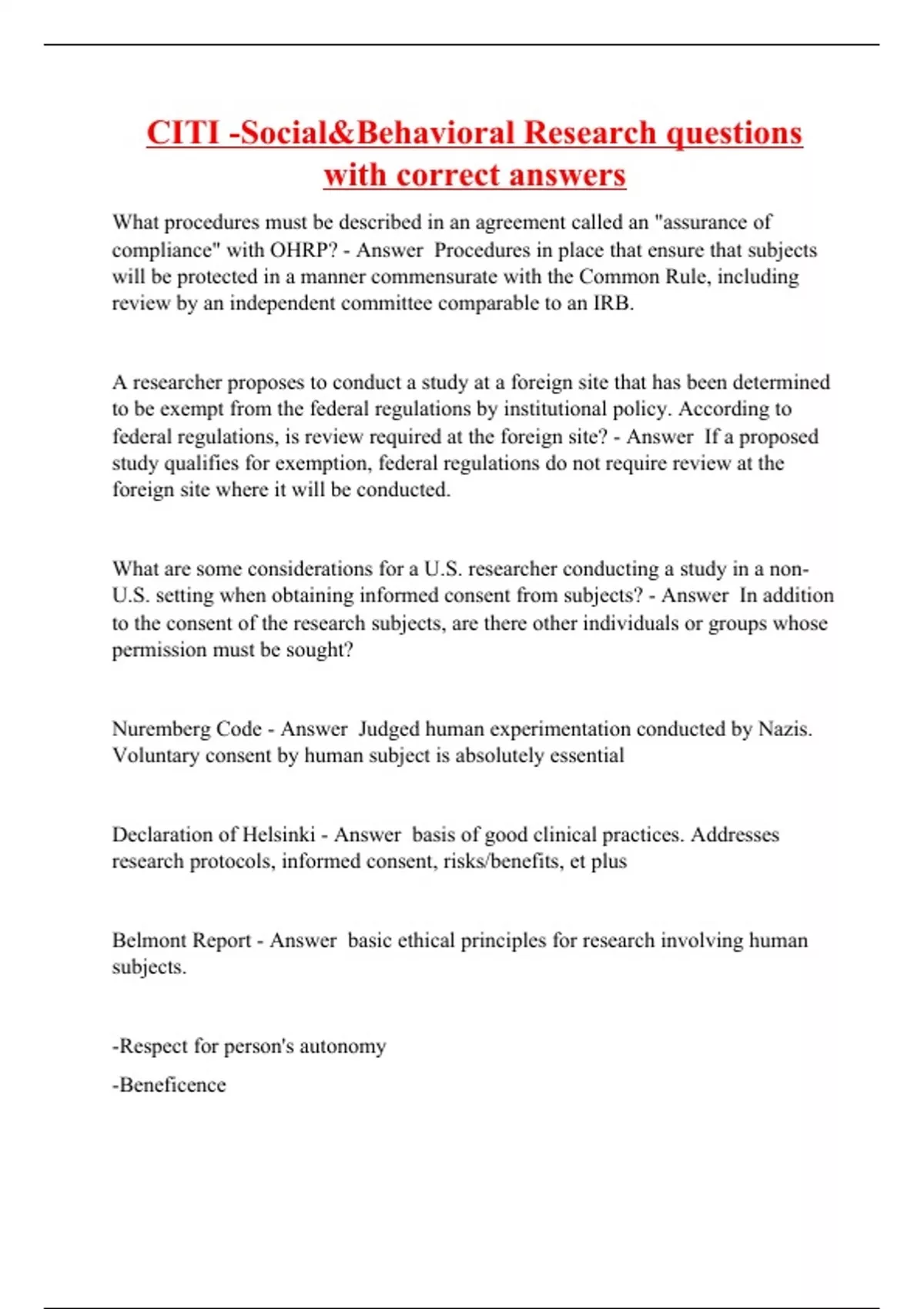 CITI -Social&Behavioral Research questions with correct answers

What procedures must be described in an agreement called an "assurance of compliance" with OHRP? - Answer  Procedures in place that ensure that subjects will be protected in a manner commensurate with the Common Rule, including review by an independent committee comparable to an IRB.

A researcher proposes to conduct a study at a foreign site that has been determined to be exempt from the federal regulations by institutional policy. According to federal regulations, is review required at the foreign site? - Answer  If a proposed study qualifies for exemption, federal regulations do not require review at the foreign site where it will be conducted.

What are some considerations for a U.S. researcher conducting a study in a non-U.S. setting when obtaining informed consent from subjects? - Answer  In addition to the consent of the research subjects, are there other individuals or groups whose permission must be sought?

Nuremberg Code - Answer  Judged human experimentation conducted by Nazis. Voluntary consent by human subject is absolutely essential

Declaration of Helsinki - Answer  basis of good clinical practices. Addresses research protocols, informed consent, risks/benefits, et plus

Belmont Report - Answer  basic ethical principles for research involving human subjects.

-Respect for person's autonomy

-Beneficence